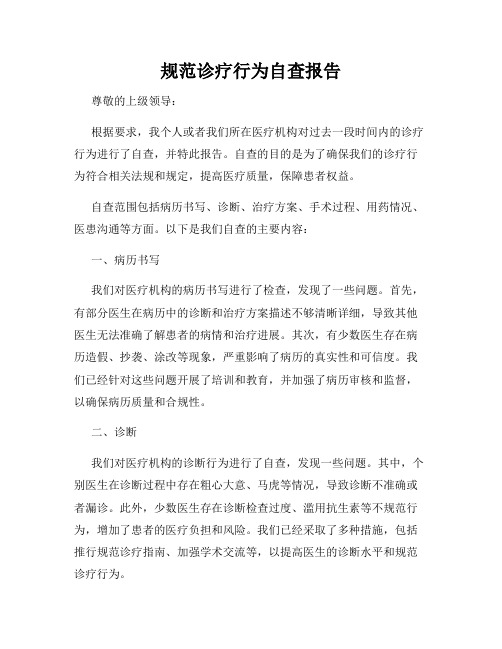 规范诊疗行为自查报告

尊敬的上级领导：

根据要求，我个人或者我们所在医疗机构对过去一段时间内的诊疗行为进行了自查，并特此报告。自查的目的是为了确保我们的诊疗行为符合相关法规和规定，提高医疗质量，保障患者权益。

自查范围包括病历书写、诊断、治疗方案、手术过程、用药情况、医患沟通等方面。以下是我们自查的主要内容：

一、病历书写

我们对医疗机构的病历书写进行了检查，发现了一些问题。首先，有部分医生在病历中的诊断和治疗方案描述不够清晰详细，导致其他医生无法准确了解患者的病情和治疗进展。其次，有少数医生存在病历造假、抄袭、涂改等现象，严重影响了病历的真实性和可信度。我们已经针对这些问题开展了培训和教育，并加强了病历审核和监督，以确保病历质量和合规性。

二、诊断

我们对医疗机构的诊断行为进行了自查，发现一些问题。其中，个别医生在诊断过程中存在粗心大意、马虎等情况，导致诊断不准确或者漏诊。此外，少数医生存在诊断检查过度、滥用抗生素等不规范行为，增加了患者的医疗负担和风险。我们已经采取了多种措施，包括推行规范诊疗指南、加强学术交流等，以提高医生的诊断水平和规范诊疗行为。